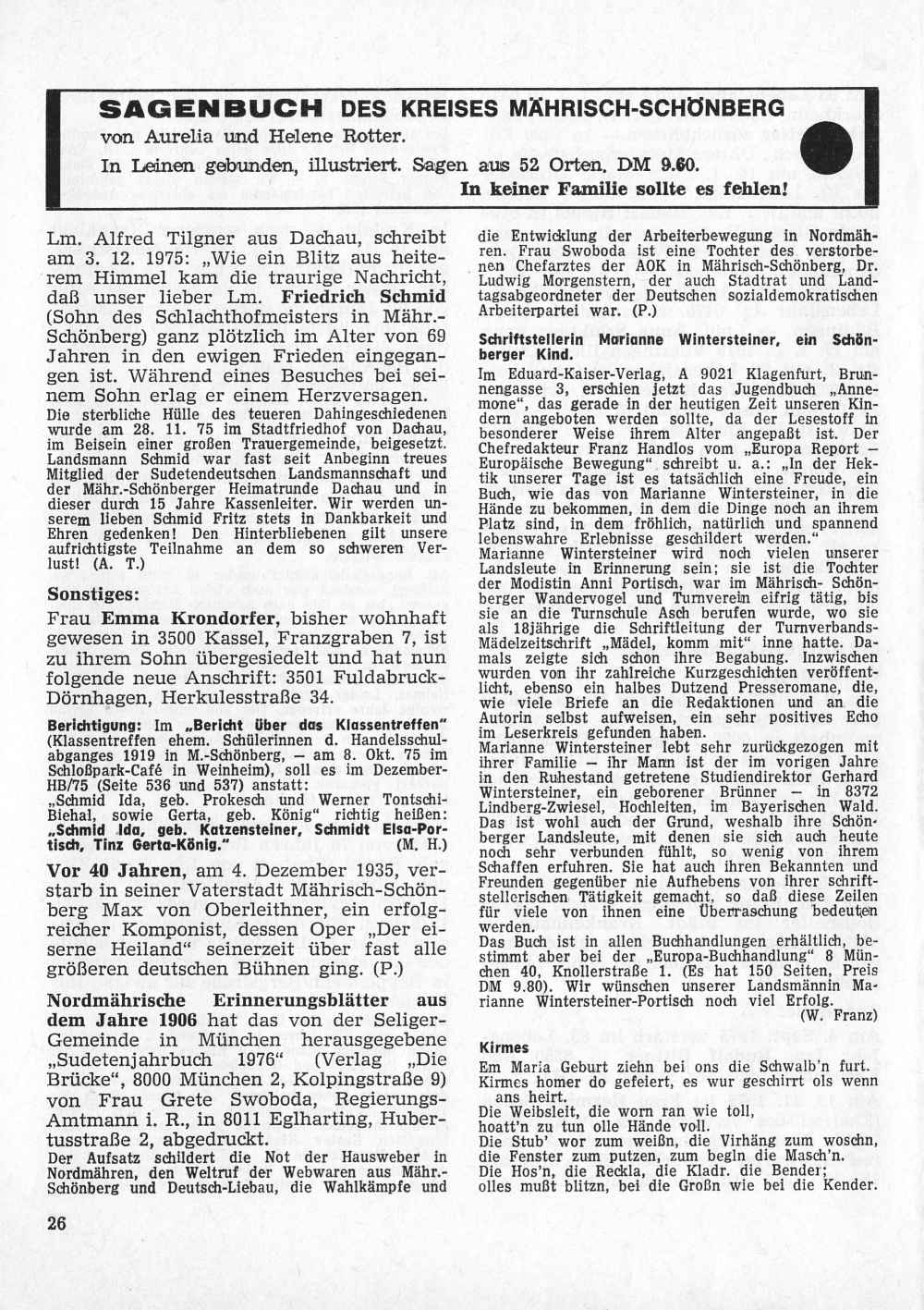 SAGENBUCH DES KREISES MÄHRISCH-SCHÖNBERG
von Aurelia und Helene Rotter.
In Leinen gebunden, illustriert. Sagen aus 52 Orten. DM 9.60.
In keiner Familie sollte es fehlen!

Lm. Alfred Tilgner aus Dachau, schreibt am 3. 12. 1975: „Wie ein Blitz aus heiterem Himmel kam die traurige Nachricht, daß unser lieber Lm. Friedrich Schmid (Sohn des Schlachthofmeisters in Mähr.-Schönberg) ganz plötzlich im Alter von 69 Jahren in den ewigen Frieden eingegangen ist. Während eines Besuches bei seinem Sohn erlag er einem Herzversagen.
Die sterbliche Hülle des teueren Dahingeschiedenen wurde am 28. 11. 75 im Stadtfriedhof von Dachau, im Beisein einer großen Trauergemeinde, beigesetzt. Landsmann Schmid war fast seit Anbeginn treues Mitglied der Sudetendeutschen Landsmannschaft und der Mähr.-Schönberger Heimatrunde Dachau und in dieser durch 15 Jahre Kassenleiter. Wir werden unserem lieben Schmid Fritz stets in Dankbarkeit und Ehren gedenken! Den Hinterbliebenen gilt unsere aufrichtigste Teilnahme an dem so schweren Verlust! (A. T.)

Sonstiges:
Frau Emma Krondorfer, bisher wohnhaft gewesen in 3500 Kassel, Franzgraben 7, ist zu ihrem Sohn übergesiedelt und hat nun folgende neue Anschrift: 3501 Fuldabruck-Dörnhagen, Herkulesstraße 34.

Berichtigung: Im „Bericht über das Klassentreffen" (Klassentreffen ehem. Schülerinnen d. Handelsschulabganges 1919 in M.-Schönberg, — am 8. Okt. 75 im Schloßpark-Café in Weinheim), soll es im Dezember-HB/75 (Seite 536 und 537) anstatt: „Schmid Ida, geb. Prokesch und Werner Tontschi-Biehal, sowie Gerta, geb. König" richtig heißen: „Schmid Ida, geb. Katzensteiner, Schmidt Elsa-Portisch, Tinz Gerta-König." (M. H.)

Vor 40 Jahren, am 4. Dezember 1935, verstarb in seiner Vaterstadt Mährisch-Schönberg Max von Oberleithner, ein erfolgreicher Komponist, dessen Oper „Der eiserne Heiland" seinerzeit über fast alle größeren deutschen Bühnen ging. (P.)

Nordmährische Erinnerungsblätter aus dem Jahre 1906 hat das von der Seliger-Gemeinde in München herausgegebene „Sudetenjahrbuch 1976" (Verlag „Die Brücke", 8000 München 2, Kolpingstraße 9) von Frau Grete Swoboda, Regierungs-Amtmann i. R., in 8011 Eglharting, Hubertusstraße 2, abgedruckt.
Der Aufsatz schildert die Not der Hausweber in Nordmähren, den Weltruf der Webwaren aus Mähr.-Schönberg und Deutsch-Liebau, die Wahlkämpfe und die Entwicklung der Arbeiterbewegung in Nordmähren. Frau Swoboda ist eine Tochter des verstorbenen Chefarztes der AOK in Mährisch-Schönberg, Dr. Ludwig Morgenstern, der auch Stadtrat und Landtagsabgeordneter der Deutschen sozialdemokratischen Arbeiterpartei war. (P.)

Schriftstellerin Marianne Wintersteiner, ein Schönberger Kind.
Im Eduard-Kaiser-Verlag, A 9021 Klagenfurt, Brunnengasse 3, erschien jetzt das Jugendbuch „Annemone", das gerade in der heutigen Zeit unseren Kindern angeboten werden sollte, da der Lesestoff in besonderer Weise ihrem Alter angepaßt ist. Der Chefredakteur Franz Handlos vom „Europa Report — Europäische Bewegung" schreibt u. a.: „In der Hektik unserer Tage ist es tatsächlich eine Freude, ein Buch, wie das von Marianne Wintersteiner, in die Hände zu bekommen, in dem die Dinge noch an ihrem Platz sind, in dem fröhlich, natürlich und spannend lebenswahre Erlebnisse geschildert werden."
Marianne Wintersteiner wird noch vielen unserer Landsleute in Erinnerung sein; sie ist die Tochter der Modistin Anni Portisch, war im Mährisch- Schönberger Wandervogel und Turnverein eifrig tätig, bis sie an die Turnschule Asch berufen wurde, wo sie als 18jährige die Schriftleitung der Turnverbands-Mädelzeitschrift „Mädel, komm mit" inne hatte. Damals zeigte sich schon ihre Begabung. Inzwischen wurden von ihr zahlreiche Kurzgeschichten veröffentlicht, ebenso ein halbes Dutzend Presseromane, die, wie viele Briefe an die Redaktionen und an die Autorin selbst aufweisen, ein sehr positives Echo im Leserkreis gefunden haben.
Marianne Wintersteiner lebt sehr zurückgezogen mit ihrer Familie — ihr Mann ist der im vorigen Jahre in den Ruhestand getretene Studiendirektor Gerhard Wintersteiner, ein geborener Brünner — in 8372 Lindberg-Zwiesel, Hochleiten, im Bayerischen Wald. Das ist wohl auch der Grund, weshalb ihre Schönberger Landsleute, mit denen sie sich auch heute noch sehr verbunden fühlt, so wenig von ihrem Schaffen erfuhren. Sie hat auch ihren Bekannten und Freunden gegenüber nie Aufhebens von ihrer schriftstellerischen Tätigkeit gemacht, so daß diese Zeilen für viele von ihnen eine Überraschung bedeuten werden.
Das Buch ist in allen Buchhandlungen erhältlich, bestimmt aber bei der „Europa-Buchhandlung" 8 München 40, Knollerstraße 1. (Es hat 150 Seiten, Preis DM 9.80). Wir wünschen unserer Landsmännin Marianne Wintersteiner-Portisch noch viel Erfolg.
(W. Franz)

Kirmes
Em Maria Geburt ziehn bei ons die Schwalb'n furt.
Kirmes homer do gefeiert, es wur geschirrt ols wenn ans heirt.
Die Weibsleit, die worn ran wie toll,
hoatt'n zu tun olle Hände voll.
Die Stub' wor zum weißn, die Virhäng zum woschn,
die Fenster zum putzen, zum begln die Masch'n.
Die Hos'n, die Reckla, die Kladr. die Bender;
olles mußt blitzn, bei die Großn wie bei die Kender.

26